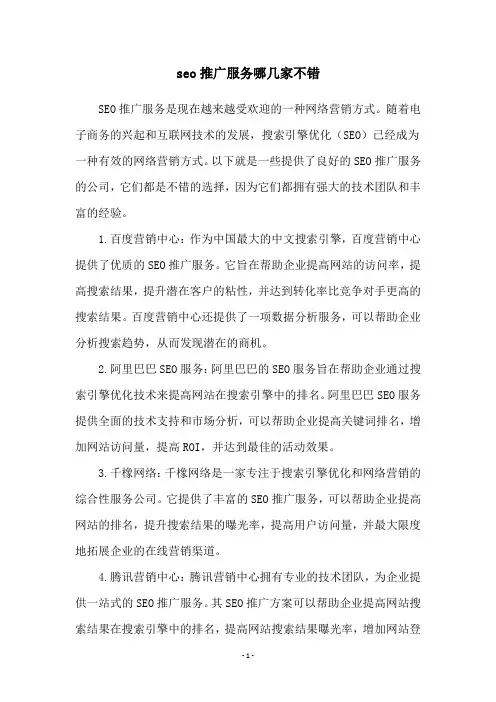 seo 推广服务哪几家不错

SEO 推广服务是现在越来越受欢迎的一种网络营销方式。随着电子商务的兴起和互联网技术的发展，搜索引擎优化（SEO）已经成为一种有效的网络营销方式。以下就是一些提供了良好的 SEO 推广服务的公司，它们都是不错的选择，因为它们都拥有强大的技术团队和丰富的经验。

1.百度营销中心：作为中国最大的中文搜索引擎，百度营销中心提供了优质的 SEO 推广服务。它旨在帮助企业提高网站的访问率，提高搜索结果，提升潜在客户的粘性，并达到转化率比竞争对手更高的搜索结果。百度营销中心还提供了一项数据分析服务，可以帮助企业分析搜索趋势，从而发现潜在的商机。

2.阿里巴巴 SEO 服务：阿里巴巴的 SEO 服务旨在帮助企业通过搜索引擎优化技术来提高网站在搜索引擎中的排名。阿里巴巴 SEO 服务提供全面的技术支持和市场分析，可以帮助企业提高关键词排名，增加网站访问量，提高 ROI，并达到最佳的活动效果。

3.千橡网络：千橡网络是一家专注于搜索引擎优化和网络营销的综合性服务公司。它提供了丰富的 SEO 推广服务，可以帮助企业提高网站的排名，提升搜索结果的曝光率，提高用户访问量，并最大限度地拓展企业的在线营销渠道。

4.腾讯营销中心：腾讯营销中心拥有专业的技术团队，为企业提供一站式的 SEO 推广服务。其 SEO 推广方案可以帮助企业提高网站搜索结果在搜索引擎中的排名，提高网站搜索结果曝光率，增加网站登

- 1 -